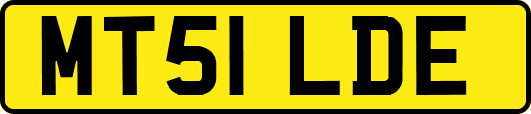 MT51 LDE